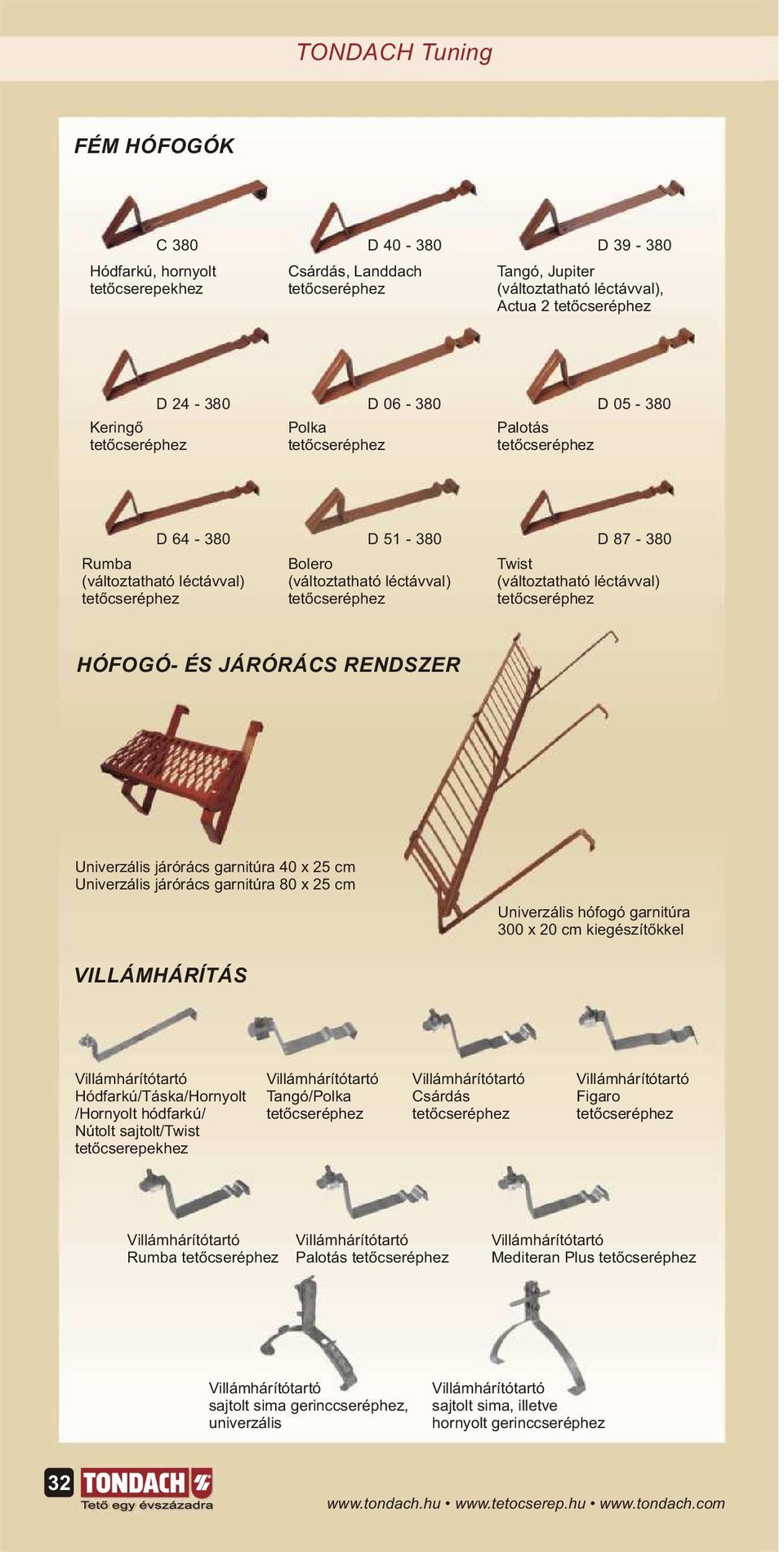 TONDACH Tuning

FÉM HÓFOGÓK

C 380
Hódfarkú, hornyolt tetőcserepekhez

D 40 - 380
Csárdás, Landdach tetőcseréphez

D 39 - 380
Tangó, Jupiter (változtatható léctávval), Actua 2 tetőcseréphez

D 24 - 380
Keringő tetőcseréphez

D 06 - 380
Polka tetőcseréphez

D 05 - 380
Palotás tetőcseréphez

D 64 - 380
Rumba (változtatható léctávval) tetőcseréphez

D 51 - 380
Bolero (változtatható léctávval) tetőcseréphez

D 87 - 380
Twist (változtatható léctávval) tetőcseréphez

HÓFOGÓ- ÉS JÁRÓRÁCS RENDSZER

Univerzális járórács garnitúra 40 x 25 cm
Univerzális járórács garnitúra 80 x 25 cm

Univerzális hófogó garnitúra 300 x 20 cm kiegészítőkkel

VILLÁMHÁRÍTÁS

Villámhárítótartó Hódfarkú/Táska/Hornyolt /Hornyolt hódfarkú/ Nútolt sajtolt/Twist tetőcserepekhez

Villámhárítótartó Tangó/Polka tetőcseréphez

Villámhárítótartó Csárdás tetőcseréphez

Villámhárítótartó Figaro tetőcseréphez

Villámhárítótartó Rumba tetőcseréphez

Villámhárítótartó Palotás tetőcseréphez

Villámhárítótartó Mediteran Plus tetőcseréphez

Villámhárítótartó sajtolt sima gerinccseréphez, univerzális

Villámhárítótartó sajtolt sima, illetve hornyolt gerinccseréphez

32 TONDACH
Tető egy évszázadra

www.tondach.hu • www.tetocserep.hu • www.tondach.com